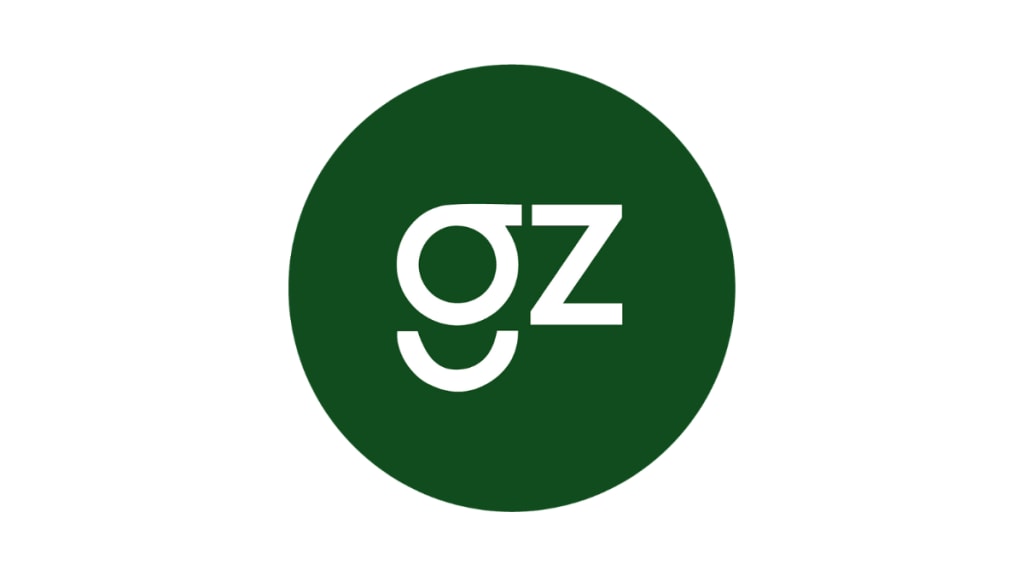 gz